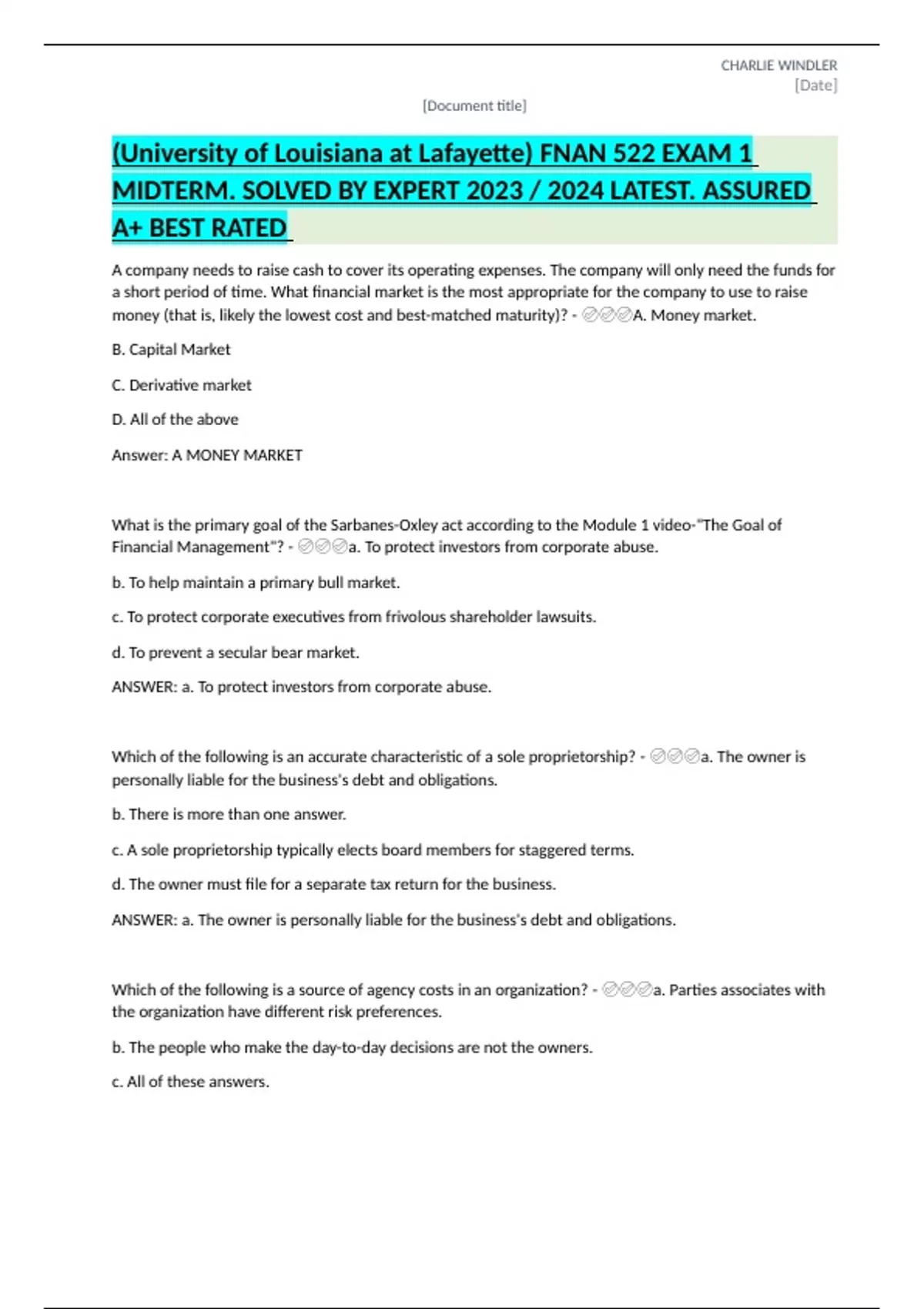 CHARLIE WINDLER
[Date]

[Document title]

(University of Louisiana at Lafayette) FNAN 522 EXAM 1 MIDTERM. SOLVED BY EXPERT 2023 / 2024 LATEST. ASSURED A+ BEST RATED

A company needs to raise cash to cover its operating expenses. The company will only need the funds for a short period of time. What financial market is the most appropriate for the company to use to raise money (that is, likely the lowest cost and best-matched maturity)? - ✅✅✅A. Money market.

B. Capital Market

C. Derivative market

D. All of the above

Answer: A MONEY MARKET

What is the primary goal of the Sarbanes-Oxley act according to the Module 1 video-"The Goal of Financial Management"? - ✅✅✅a. To protect investors from corporate abuse.

b. To help maintain a primary bull market.

c. To protect corporate executives from frivolous shareholder lawsuits.

d. To prevent a secular bear market.

ANSWER: a. To protect investors from corporate abuse.

Which of the following is an accurate characteristic of a sole proprietorship? - ✅✅✅a. The owner is personally liable for the business's debt and obligations.

b. There is more than one answer.

c. A sole proprietorship typically elects board members for staggered terms.

d. The owner must file for a separate tax return for the business.

ANSWER: a. The owner is personally liable for the business's debt and obligations.

Which of the following is a source of agency costs in an organization? - ✅✅✅a. Parties associates with the organization have different risk preferences.

b. The people who make the day-to-day decisions are not the owners.

c. All of these answers.